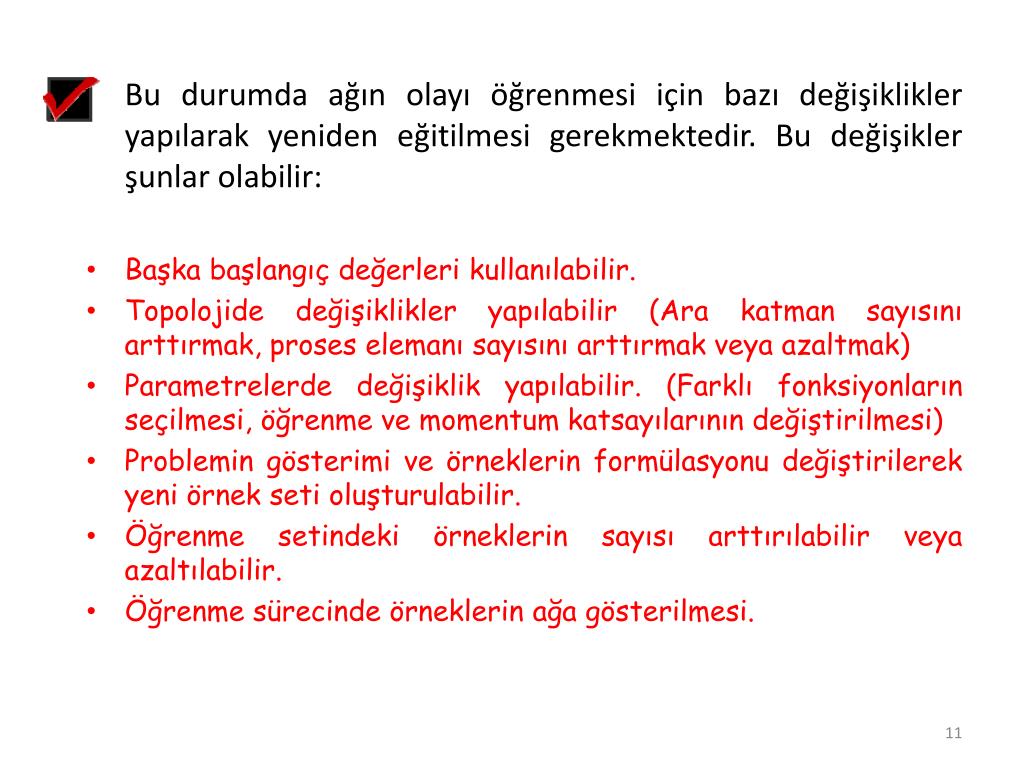 Bu durumda ağın olayı öğrenmesi için bazı değişiklikler yapılarak yeniden eğitilmesi gerekmektedir. Bu değişikler şunlar olabilir:

• Başka başlangıç değerleri kullanılabilir.
• Topolojide değişiklikler yapılabilir (Ara katman sayısını arttırmak, proses elemanı sayısını arttırmak veya azaltmak)
• Parametrelerde değişiklik yapılabilir. (Farklı fonksiyonların seçilmesi, öğrenme ve momentum katsayılarının değiştirilmesi)
• Problemin gösterimi ve örneklerin formülasyonu değiştirilerek yeni örnek seti oluşturulabilir.
• Öğrenme setindeki örneklerin sayısı arttırılabilir veya azaltılabilir.
• Öğrenme sürecinde örneklerin ağa gösterilmesi.

11